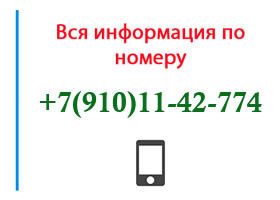 Вся информация по номеру

+7(910)11-42-774